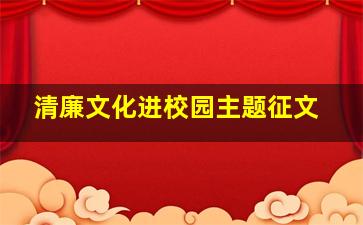 清廉文化进校园主题征文